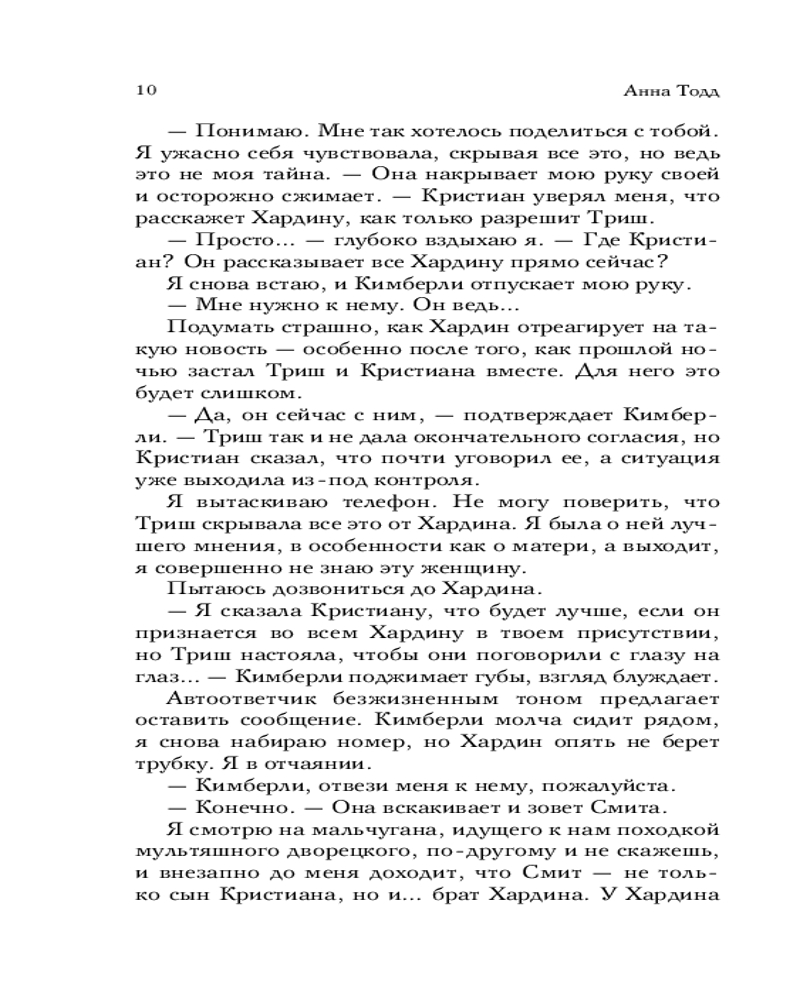 10 Анна Тодд

— Понимаю. Мне так хотелось поделиться с тобой. Я ужасно себя чувствовала, скрывая все это, но ведь это не моя тайна. — Она накрывает мою руку своей и осторожно сжимает. — Кристиан уверял меня, что расскажет Хардину, как только разрешит Триш.

— Просто... — глубоко вздыхаю я. — Где Кристиан? Он рассказывает все Хардину прямо сейчас?

Я снова встаю, и Кимберли отпускает мою руку.

— Мне нужно к нему. Он ведь...

Подумать страшно, как Хардин отреагирует на такую новость — особенно после того, как прошлой ночью застал Триш и Кристиана вместе. Для него это будет слишком.

— Да, он сейчас с ним, — подтверждает Кимберли. — Триш так и не дала окончательного согласия, но Кристиан сказал, что почти уговорил ее, а ситуация уже выходила из-под контроля.

Я вытаскиваю телефон. Не могу поверить, что Триш скрывала все это от Хардина. Я была о ней лучшего мнения, в особенности как о матери, а выходит, я совершенно не знаю эту женщину.

Пытаюсь дозвониться до Хардина.

— Я сказала Кристиану, что будет лучше, если он признается во всем Хардину в твоем присутствии, но Триш настояла, чтобы они поговорили с глазу на глаз... — Кимберли поджимает губы, взгляд блуждает.

Автоответчик безжизненным тоном предлагает оставить сообщение. Кимберли молча сидит рядом, я снова набираю номер, но Хардин опять не берет трубку. Я в отчаянии.

— Кимберли, отвези меня к нему, пожалуйста.

— Конечно. — Она вскакивает и зовет Смита.

Я смотрю на мальчугана, идущего к нам походкой мультяшного дворецкого, по-другому и не скажешь, и внезапно до меня доходит, что Смит — не только сын Кристиана, но и... брат Хардина. У Хардина